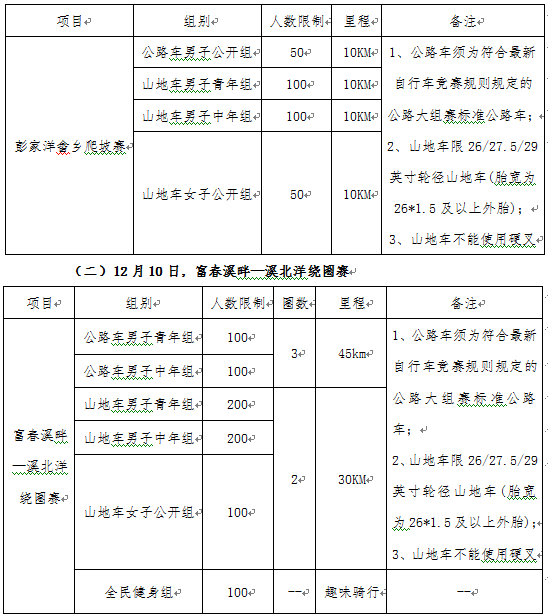 | 项目 | 组别 | 人数限制 | 里程 | 备注 |
|---|---|---|---|---|
| 彭家洋畲乡爬坡赛 | 公路车男子公开组 | 50 | 10KM | 1、公路车须为符合最新自行车竞赛规则规定的公路大组赛标准公路车；2、山地车限 26/27.5/29 英寸轮径山地车(胎宽为 26*1.5 及以上外胎)；3、山地车不能使用硬叉 |
| | 山地车男子青年组 | 100 | 10KM | |
| | 山地车男子中年组 | 100 | 10KM | |
| | 山地车女子公开组 | 50 | 10KM | |

（二）12 月 10 日，富春溪畔—溪北洋绕圈赛

| 项目 | 组别 | 人数限制 | 圈数 | 里程 | 备注 |
|---|---|---|---|---|---|
| 富春溪畔—溪北洋绕圈赛 | 公路车男子青年组 | 100 | 3 | 45km | 1、公路车须为符合最新自行车竞赛规则规定的公路大组赛标准公路车；2、山地车限 26/27.5/29 英寸轮径山地车(胎宽为 26*1.5 及以上外胎)；3、山地车不能使用硬叉 |
| | 公路车男子中年组 | 100 | | | |
| | 山地车男子青年组 | 200 | 2 | 30KM | |
| | 山地车男子中年组 | 200 | | | |
| | 山地车女子公开组 | 100 | | | |
| | 全民健身组 | 100 | -- | 趣味骑行 | -- |